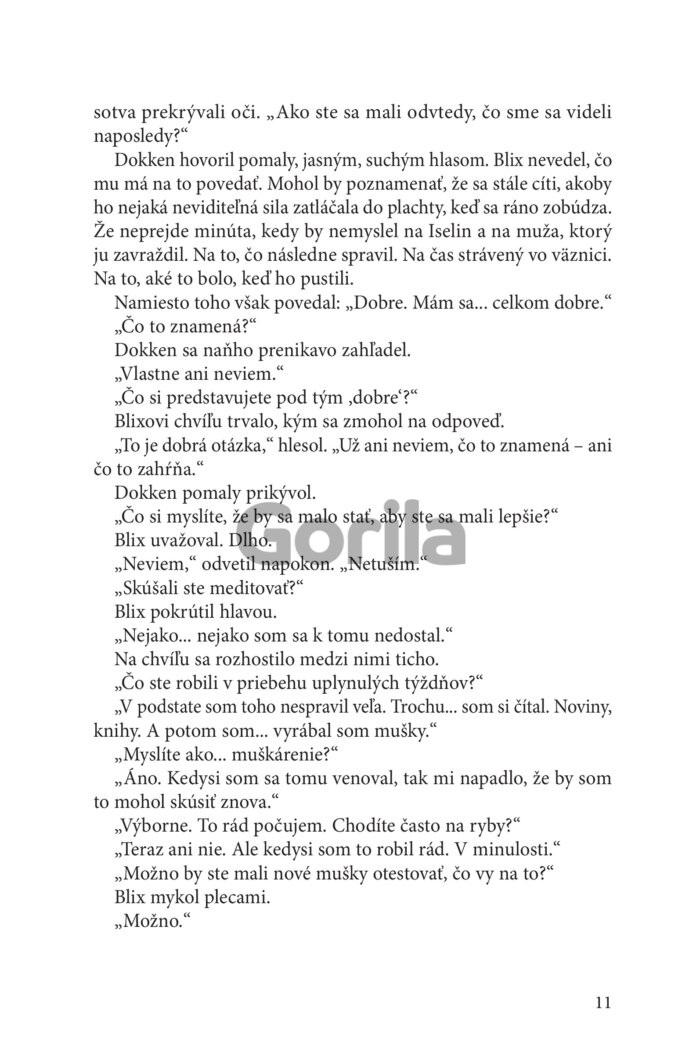 sotva prekrývali oči. „Ako ste sa mali odvtedy, čo sme sa videli naposledy?“

Dokken hovoril pomaly, jasným, suchým hlasom. Blix nevedel, čo mu má na to povedať. Mohol by poznamenať, že sa stále cíti, akoby ho nejaká neviditeľná sila zatláčala do plachty, keď sa ráno zobúdza. Že neprejde minúta, kedy by nemyslel na Iselin a na muža, ktorý ju zavraždil. Na to, čo následne spravil. Na čas strávený vo väznici. Na to, aké to bolo, keď ho pustili.

Namiesto toho však povedal: „Dobre. Mám sa... celkom dobre.“

„Čo to znamená?“

Dokken sa naňho prenikavo zahľadel.

„Vlastne ani neviem.“

„Čo si predstavujete pod tým ‚dobre‘?“

Blixovi chvíľu trvalo, kým sa zmohol na odpoveď.

„To je dobrá otázka,“ hlesol. „Už ani neviem, čo to znamená – ani čo to zahŕňa.“

Dokken pomaly prikývol.

„Čo si myslíte, že by sa malo stať, aby ste sa mali lepšie?“

Blix uvažoval. Dlho.

„Neviem,“ odvetil napokon. „Netuším.“

„Skúšali ste meditovať?“

Blix pokrútil hlavou.

„Nejako... nejako som sa k tomu nedostal.“

Na chvíľu sa rozhostilo medzi nimi ticho.

„Čo ste robili v priebehu uplynulých týždňov?“

„V podstate som toho nespravil veľa. Trochu... som si čítal. Noviny, knihy. A potom som... vyrábal som mušky.“

„Myslíte ako... muškárenie?“

„Áno. Kedysi som sa tomu venoval, tak mi napadlo, že by som to mohol skúsiť znova.“

„Výborne. To rád počujem. Chodíte často na ryby?“

„Teraz ani nie. Ale kedysi som to robil rád. V minulosti.“

„Možno by ste mali nové mušky otestovať, čo vy na to?“

Blix mykol plecami.

„Možno.“

Gorila

11